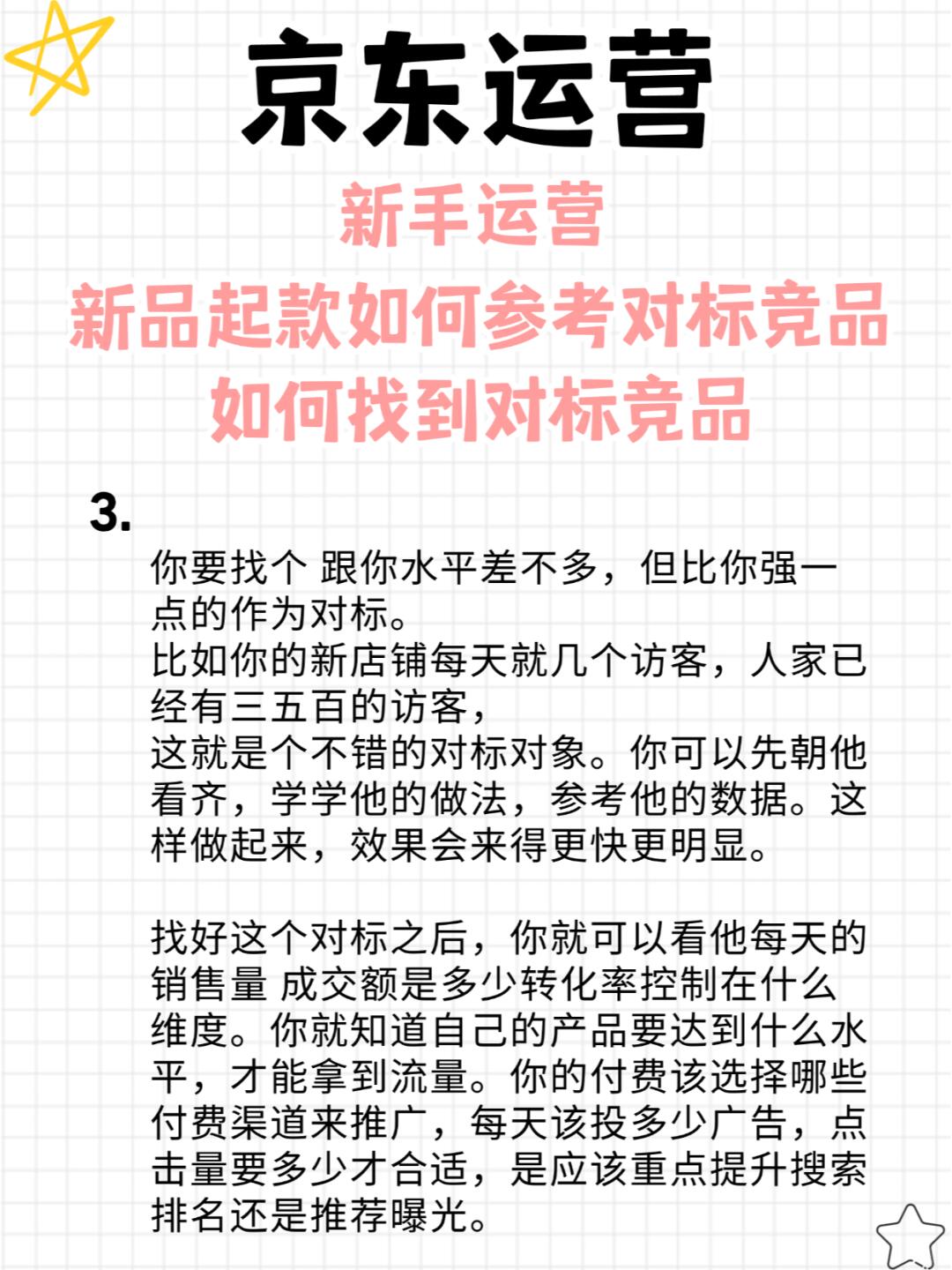 京东运营

新手运营

新品起款如何参考对标竞品

如何找到对标竞品

3.

你要找个 跟你水平差不多，但比你强一点的作为对标。
比如你的新店铺每天就几个访客，人家已经有三五百的访客，
这就是个不错的对标对象。你可以先朝他看齐，学学他的做法，参考他的数据。这样做起来，效果会来得更快更明显。

找好这个对标之后，你就可以看他每天的销售量 成交额是多少转化率控制在什么维度。你就知道自己的产品要达到什么水平，才能拿到流量。你的付费该选择哪些付费渠道来推广，每天该投多少广告，点击量要多少才合适，是应该重点提升搜索排名还是推荐曝光。